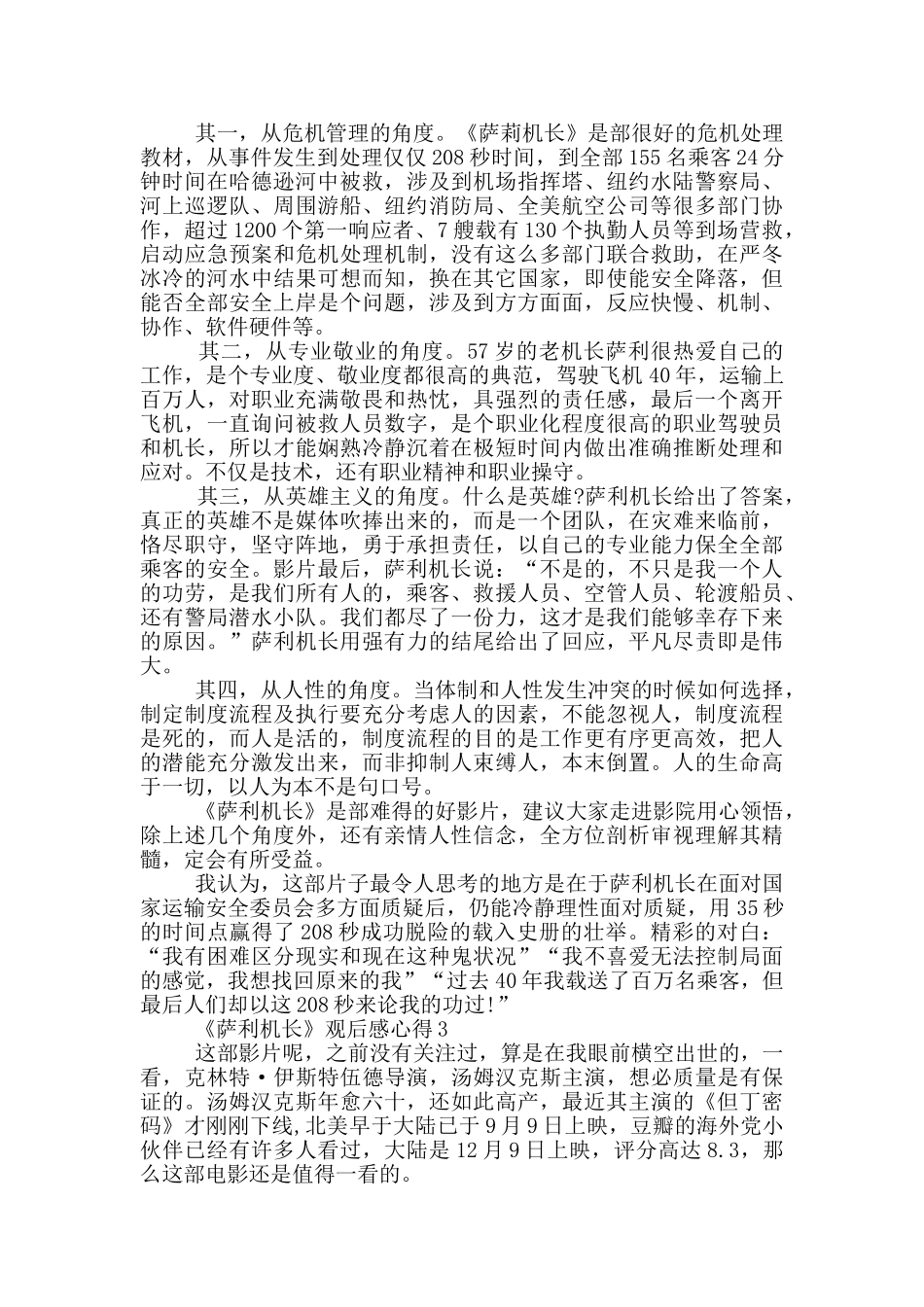 其一，从危机管理的角度。《萨莉机长》是部很好的危机处理教材，从事件发生到处理仅仅208秒时间，到全部155名乘客24分钟时间在哈德逊河中被救，涉及到机场指挥塔、纽约水陆警察局、河上巡逻队、周围游船、纽约消防局、全美航空公司等很多部门协作，超过1200个第一响应者、7艘载有130个执勤人员等到场营救，启动应急预案和危机处理机制，没有这么多部门联合救助，在严冬冰冷的河水中结果可想而知，换在其它国家，即使能安全降落，但能否全部安全上岸是个问题，涉及到方方面面，反应快慢、机制、协作、软件硬件等。

其二，从专业敬业的角度。57岁的老机长萨利很热爱自己的工作，是个专业度、敬业度都很高的典范，驾驶飞机40年，运输上百万人，对职业充满敬畏和热忱，具强烈的责任感，最后一个离开飞机，一直询问被救人员数字，是个职业化程度很高的职业驾驶员和机长，所以才能娴熟冷静沉着在极短时间内做出准确推断处理和应对。不仅是技术，还有职业精神和职业操守。

其三，从英雄主义的角度。什么是英雄?萨利机长给出了答案，真正的英雄不是媒体吹捧出来的，而是一个团队，在灾难来临前，恪尽职守，坚守阵地，勇于承担责任，以自己的专业能力保全全部乘客的安全。影片最后，萨利机长说：“不是的，不只是我一个人的功劳，是我们所有人的，乘客、救援人员、空管人员、轮渡船员、还有警局潜水小队。我们都尽了一份力，这才是我们能够幸存下来的原因。”萨利机长用强有力的结尾给出了回应，平凡尽责即是伟大。

其四，从人性的角度。当体制和人性发生冲突的时候如何选择，制定制度流程及执行要充分考虑人的因素，不能忽视人，制度流程是死的，而人是活的，制度流程的目的是工作更有序更高效，把人的潜能充分激发出来，而非抑制人束缚人，本末倒置。人的生命高于一切，以人为本不是句口号。

《萨利机长》是部难得的好影片，建议大家走进影院用心领悟，除上述几个角度外，还有亲情人性信念，全方位剖析审视理解其精髓，定会有所受益。

我认为，这部片子最令人思考的地方是在于萨利机长在面对国家运输安全委员会多方面质疑后，仍能冷静理性面对质疑，用35秒的时间点赢得了208秒成功脱险的载入史册的壮举。精彩的对白：“我有困难区分现实和现在这种鬼状况”“我不喜爱无法控制局面的感觉，我想找回原来的我”“过去40年我载送了百万名乘客，但最后人们却以这208秒来论我的功过!”

《萨利机长》观后感心得3

这部影片呢，之前没有关注过，算是在我眼前横空出世的，一看，克林特·伊斯特伍德导演，汤姆汉克斯主演，想必质量是有保证的。汤姆汉克斯年愈六十，还如此高产，最近其主演的《但丁密码》才刚刚下线,北美早于大陆已于9月9日上映，豆瓣的海外党小伙伴已经有许多人看过，大陆是12月9日上映，评分高达8.3，那么这部电影还是值得一看的。